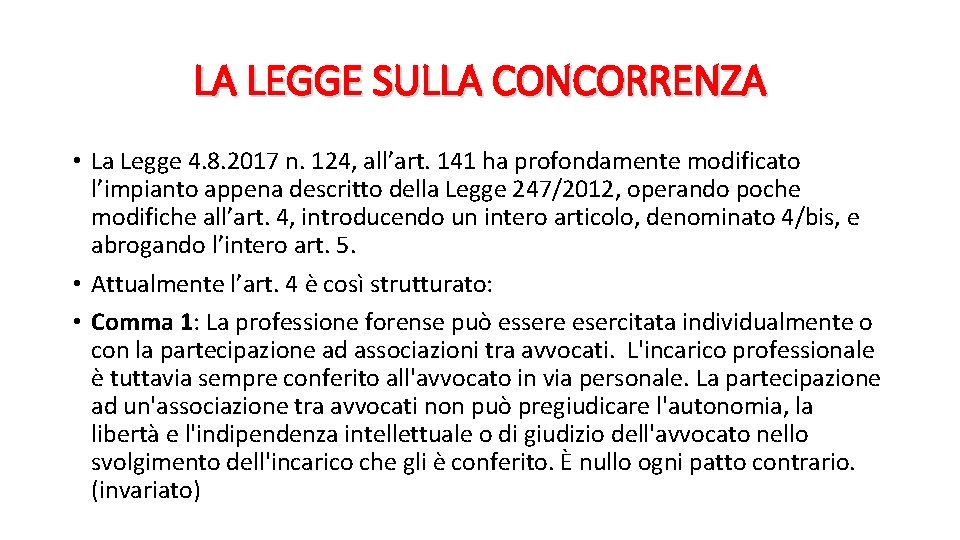 LA LEGGE SULLA CONCORRENZA

• La Legge 4.8.2017 n. 124, all'art. 141 ha profondamente modificato l'impianto appena descritto della Legge 247/2012, operando poche modifiche all'art. 4, introducendo un intero articolo, denominato 4/bis, e abrogando l'intero art. 5.

• Attualmente l'art. 4 è così strutturato:

• Comma 1: La professione forense può essere esercitata individualmente o con la partecipazione ad associazioni tra avvocati. L'incarico professionale è tuttavia sempre conferito all'avvocato in via personale. La partecipazione ad un'associazione tra avvocati non può pregiudicare l'autonomia, la libertà e l'indipendenza intellettuale o di giudizio dell'avvocato nello svolgimento dell'incarico che gli è conferito. È nullo ogni patto contrario. (invariato)